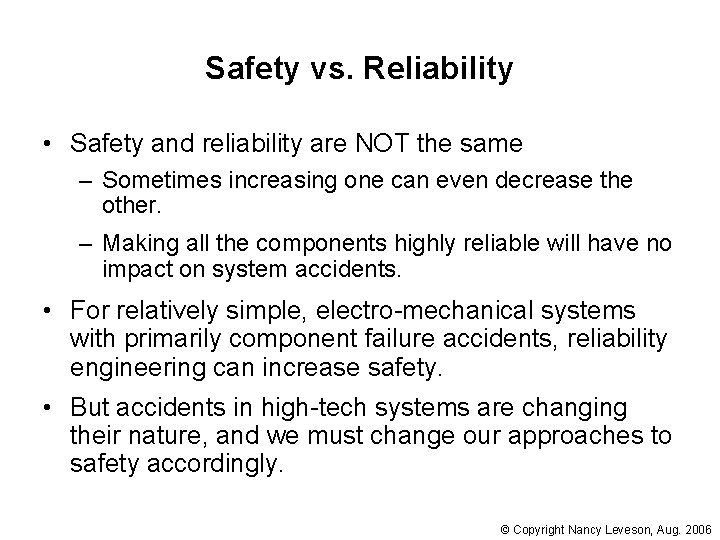 Safety vs. Reliability

• Safety and reliability are NOT the same

– Sometimes increasing one can even decrease the other.

– Making all the components highly reliable will have no impact on system accidents.

• For relatively simple, electro-mechanical systems with primarily component failure accidents, reliability engineering can increase safety.

• But accidents in high-tech systems are changing their nature, and we must change our approaches to safety accordingly.

© Copyright Nancy Leveson, Aug. 2006